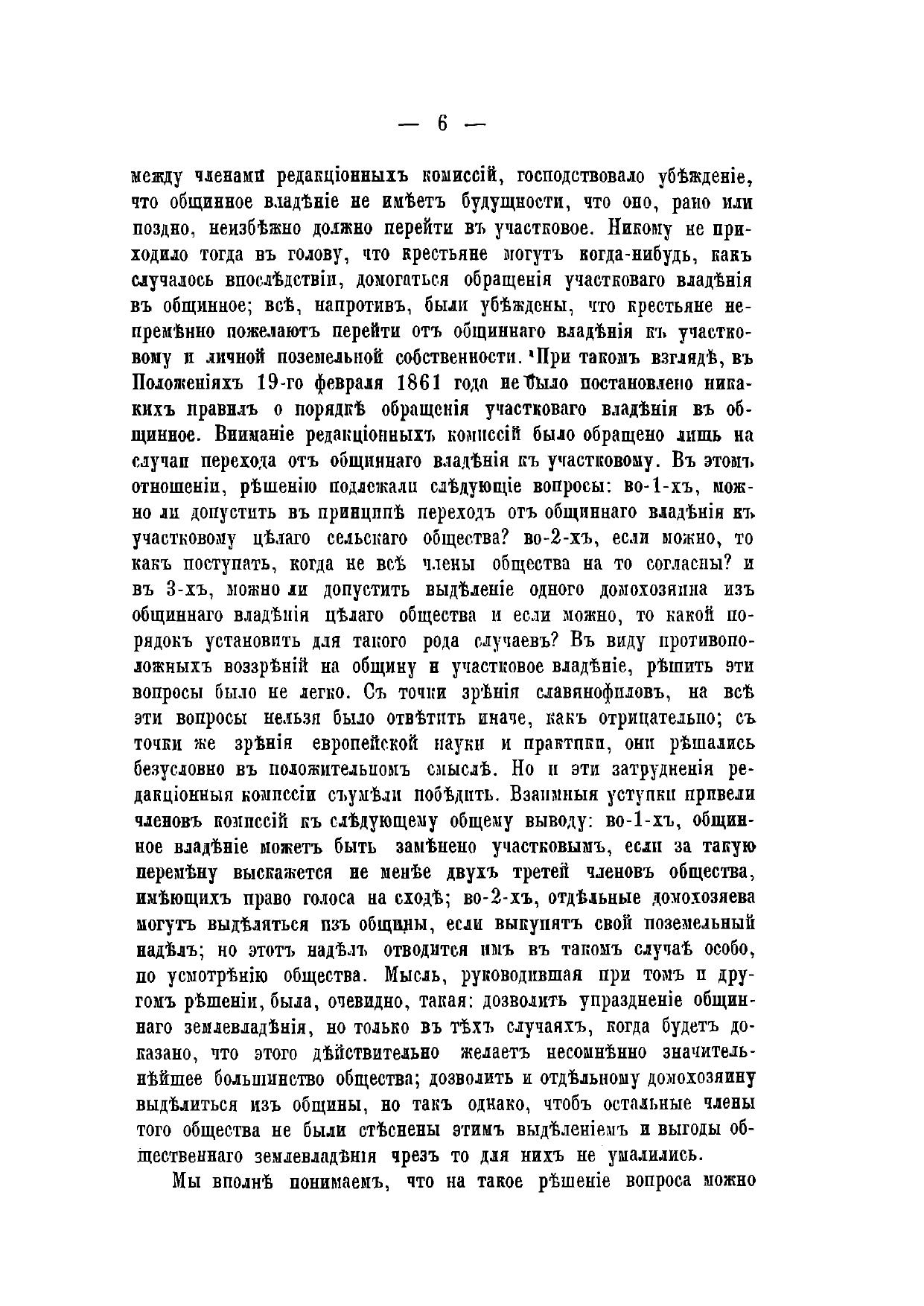 — 6 —

между членами редакціонныхъ комиссій, господствовало убѣжденіе, что общинное владѣніе не имѣетъ будущности, что оно, рано или поздно, неизбѣжно должно перейти въ участковое. Никому не приходило тогда въ голову, что крестьяне могутъ когда-нибудь, какъ случалось впослѣдствіи, домогаться обращенія участковаго владѣнія въ общинное; всѣ, напротивъ, были убѣждены, что крестьяне непремѣнно пожелаютъ перейти отъ общиннаго владѣнія къ участковому и личной поземельной собственности. При такомъ взглядѣ, въ Положеніяхъ 19-го февраля 1861 года не было постановлено никакихъ правилъ о порядкѣ обращенія участковаго владѣнія въ общинное. Вниманіе редакціонныхъ комиссій было обращено лишь на случаи перехода отъ общиннаго владѣнія къ участковому. Въ этомъ отношеніи, рѣшенію подлежали слѣдующіе вопросы: во-1-хъ, можно ли допустить въ принципѣ переходъ отъ общиннаго владѣнія къ участковому цѣлаго сельскаго общества? во-2-хъ, если можно, то какъ поступать, когда не всѣ члены общества на то согласны? и въ 3-хъ, можно ли допустить выдѣленіе одного домохозяина изъ общиннаго владѣнія цѣлаго общества и если можно, то какой порядокъ установить для такого рода случаевъ? Въ виду противоположныхъ воззрѣній на общину и участковое владѣніе, рѣшить эти вопросы было не легко. Съ точки зрѣнія славянофиловъ, на всѣ эти вопросы нельзя было отвѣтить иначе, какъ отрицательно; съ точки же зрѣнія европейской науки и практики, они рѣшались безусловно въ положительномъ смыслѣ. Но и эти затрудненія редакціонныя комиссіи съумѣли побѣдить. Взаимныя уступки привели членовъ комиссій къ слѣдующему общему выводу: во-1-хъ, общинное владѣніе можетъ быть замѣнено участковымъ, если за такую перемѣну выскажется не менѣе двухъ третей членовъ общества, имѣющихъ право голоса на сходѣ; во-2-хъ, отдѣльные домохозяева могутъ выдѣляться изъ общины, если выкупятъ свой поземельный надѣлъ; но этотъ надѣлъ отводится имъ въ такомъ случаѣ особо, по усмотрѣнію общества. Мысль, руководившая при томъ и другомъ рѣшеніи, была, очевидно, такая: дозволить упраздненіе общиннаго землевладѣнія, но только въ тѣхъ случаяхъ, когда будетъ доказано, что этого дѣйствительно желаетъ несомнѣнно значительнѣйшее большинство общества; дозволить и отдѣльному домохозяину выдѣлиться изъ общины, но такъ однако, чтобъ остальные члены того общества не были стѣснены этимъ выдѣленіемъ и выгоды общественнаго землевладѣнія чрезъ то для нихъ не умалились.

Мы вполнѣ понимаемъ, что на такое рѣшеніе вопроса можно